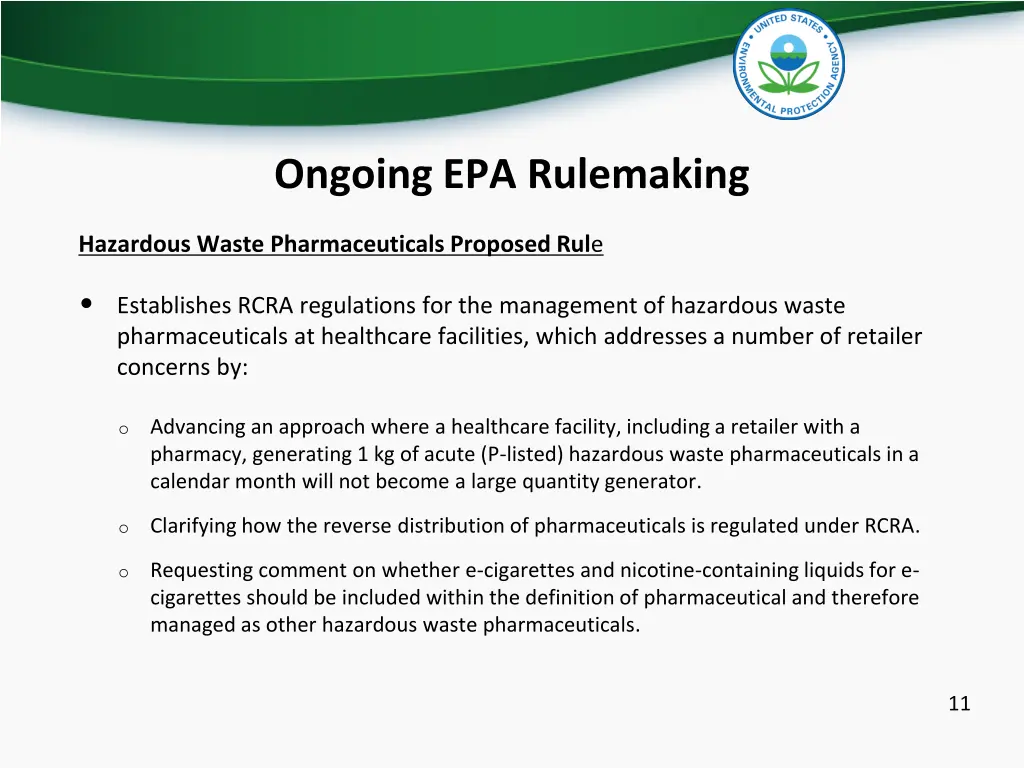 UNITED STATES ENVIRONMENTAL PROTECTION AGENCY

Ongoing EPA Rulemaking

Hazardous Waste Pharmaceuticals Proposed Rule

• Establishes RCRA regulations for the management of hazardous waste pharmaceuticals at healthcare facilities, which addresses a number of retailer concerns by:

o Advancing an approach where a healthcare facility, including a retailer with a pharmacy, generating 1 kg of acute (P-listed) hazardous waste pharmaceuticals in a calendar month will not become a large quantity generator.

o Clarifying how the reverse distribution of pharmaceuticals is regulated under RCRA.

o Requesting comment on whether e-cigarettes and nicotine-containing liquids for e-cigarettes should be included within the definition of pharmaceutical and therefore managed as other hazardous waste pharmaceuticals.

11